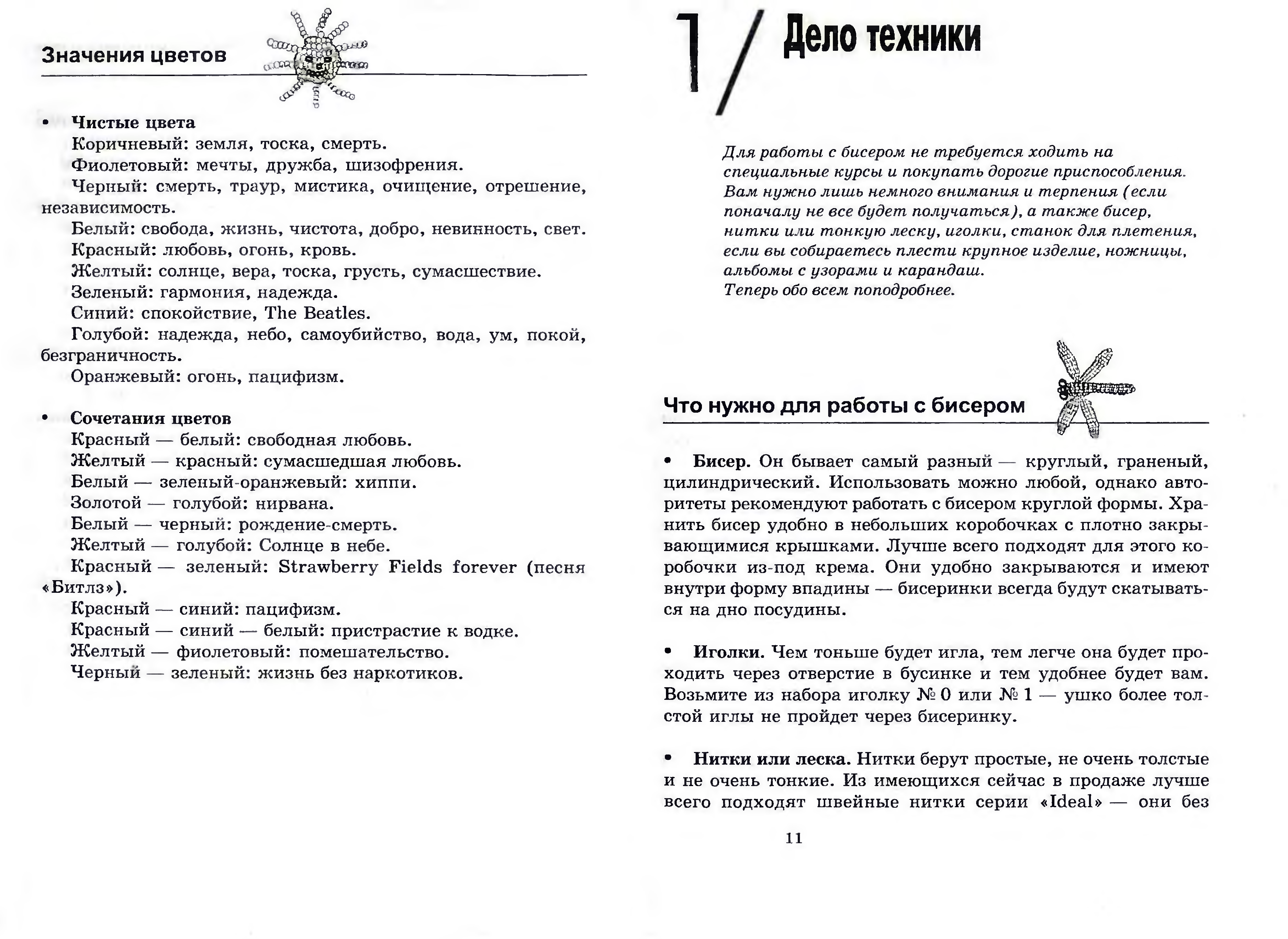 Значения цветов

• Чистые цвета
Коричневый: земля, тоска, смерть.
Фиолетовый: мечты, дружба, шизофрения.
Черный: смерть, траур, мистика, очищение, отрешение, независимость.
Белый: свобода, жизнь, чистота, добро, невинность, свет.
Красный: любовь, огонь, кровь.
Желтый: солнце, вера, тоска, грусть, сумасшествие.
Зеленый: гармония, надежда.
Синий: спокойствие, The Beatles.
Голубой: надежда, небо, самоубийство, вода, ум, покой, безграничность.
Оранжевый: огонь, пацифизм.

• Сочетания цветов
Красный — белый: свободная любовь.
Желтый — красный: сумасшедшая любовь.
Белый — зеленый-оранжевый: хиппи.
Золотой — голубой: нирвана.
Белый — черный: рождение-смерть.
Желтый — голубой: Солнце в небе.
Красный — зеленый: Strawberry Fields forever (песня «Битлз»).
Красный — синий: пацифизм.
Красный — синий — белый: пристрастие к водке.
Желтый — фиолетовый: помешательство.
Черный — зеленый: жизнь без наркотиков.

1 / Дело техники

Для работы с бисером не требуется ходить на специальные курсы и покупать дорогие приспособления. Вам нужно лишь немного внимания и терпения (если поначалу не все будет получаться), а также бисер, нитки или тонкую леску, иголки, станок для плетения, если вы собираетесь плести крупное изделие, ножницы, альбомы с узорами и карандаш.
Теперь обо всем поподробнее.

Что нужно для работы с бисером

• Бисер. Он бывает самый разный — круглый, граненый, цилиндрический. Использовать можно любой, однако авторитеты рекомендуют работать с бисером круглой формы. Хранить бисер удобно в небольших коробочках с плотно закрывающимися крышками. Лучше всего подходят для этого коробочки из-под крема. Они удобно закрываются и имеют внутри форму впадины — бисеринки всегда будут скатываться на дно посудины.

• Иголки. Чем тоньше будет игла, тем легче она будет проходить через отверстие в бусинке и тем удобнее будет вам. Возьмите из набора иголку № 0 или № 1 — ушко более толстой иглы не пройдет через бисеринку.

• Нитки или леска. Нитки берут простые, не очень толстые и не очень тонкие. Из имеющихся сейчас в продаже лучше всего подходят швейные нитки серии «Ideal» — они без

11